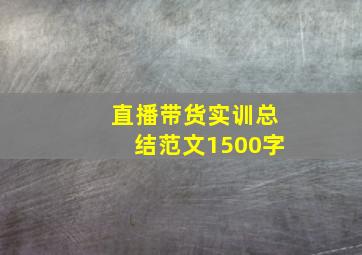 直播带货实训总结范文1500字